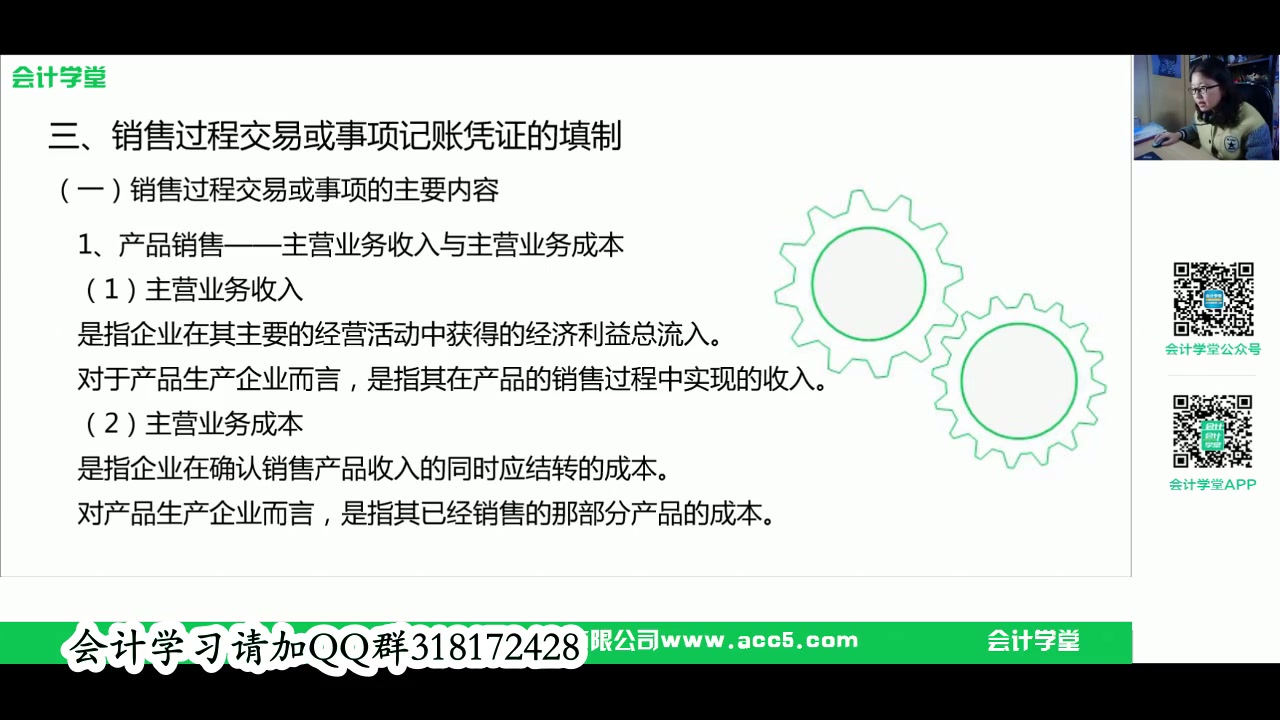 会计学堂

三、销售过程交易或事项记账凭证的填制

（一）销售过程交易或事项的主要内容

1、产品销售——主营业务收入与主营业务成本

（1）主营业务收入

是指企业在其主要的经营活动中获得的经济利益总流入。

对于产品生产企业而言，是指其在产品的销售过程中实现的收入。

（2）主营业务成本

是指企业在确认销售产品收入的同时应结转的成本。

对产品生产企业而言，是指其已经销售的那部分产品的成本。

会计学堂公众号

会计学堂APP

会计学习请加QQ群318172428

限公司www.acc5.com

会计学堂